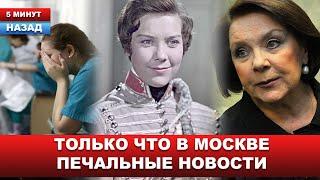 5 МИНУТ
НАЗАД

ТОЛЬКО ЧТО В МОСКВЕ
ПЕЧАЛЬНЫЕ НОВОСТИ